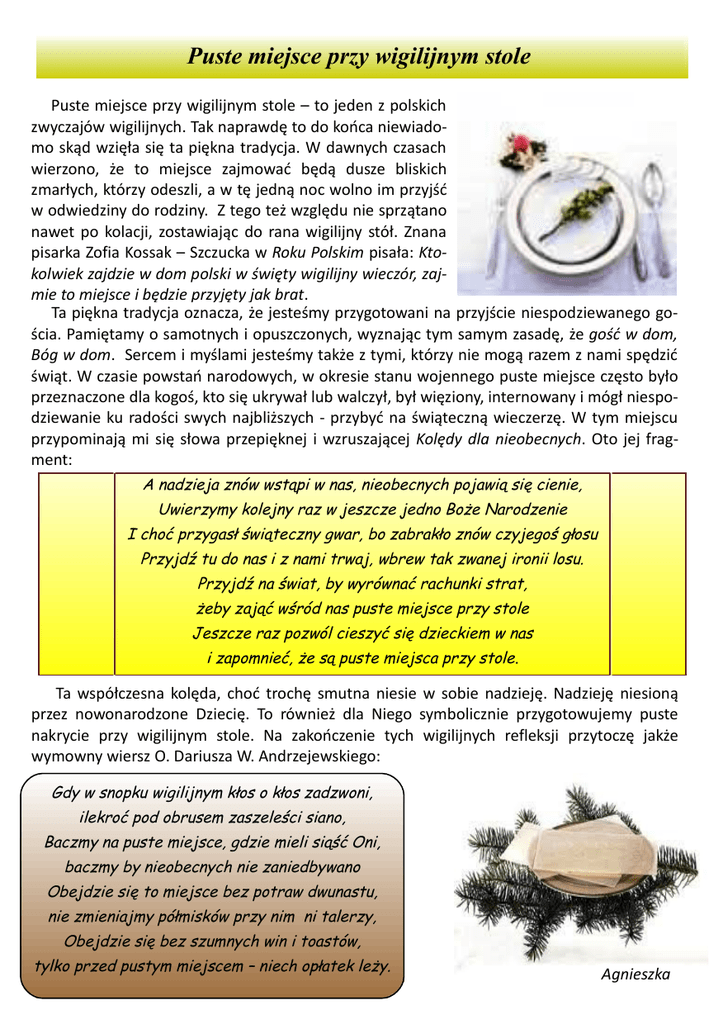 Puste miejsce przy wigilijnym stole

Puste miejsce przy wigilijnym stole – to jeden z polskich zwyczajów wigilijnych. Tak naprawdę to do końca niewiadomo skąd wzięła się ta piękna tradycja. W dawnych czasach wierzono, że to miejsce zajmować będą dusze bliskich zmarłych, którzy odeszli, a w tę jedną noc wolno im przyjść w odwiedziny do rodziny. Z tego też względu nie sprzątano nawet po kolacji, zostawiając do rana wigilijny stół. Znana pisarka Zofia Kossak – Szczucka w Roku Polskim pisała: Ktokolwiek zajdzie w dom polski w święty wigilijny wieczór, zajmie to miejsce i będzie przyjęty jak brat.

Ta piękna tradycja oznacza, że jesteśmy przygotowani na przyjście niespodziewanego gościa. Pamiętamy o samotnych i opuszczonych, wyznając tym samym zasadę, że gość w dom, Bóg w dom. Sercem i myślami jesteśmy także z tymi, którzy nie mogą razem z nami spędzić świąt. W czasie powstań narodowych, w okresie stanu wojennego puste miejsce często było przeznaczone dla kogoś, kto się ukrywał lub walczył, był więziony, internowany i mógł niespodziewanie ku radości swych najbliższych - przybyć na świąteczną wieczerzę. W tym miejscu przypominają mi się słowa przepięknej i wzruszającej Kolędy dla nieobecnych. Oto jej fragment:

A nadzieja znów wstąpi w nas, nieobecnych pojawią się cienie,
Uwierzymy kolejny raz w jeszcze jedno Boże Narodzenie
I choć przygasł świąteczny gwar, bo zabrakło znów czyjegoś głosu
Przyjdź tu do nas i z nami trwaj, wbrew tak zwanej ironii losu.
Przyjdź na świat, by wyrównać rachunki strat,
żeby zająć wśród nas puste miejsce przy stole
Jeszcze raz pozwól cieszyć się dzieckiem w nas
i zapomnieć, że są puste miejsca przy stole.

Ta współczesna kolęda, choć trochę smutna niesie w sobie nadzieję. Nadzieję niesioną przez nowonarodzone Dziecię. To również dla Niego symbolicznie przygotowujemy puste nakrycie przy wigilijnym stole. Na zakończenie tych wigilijnych refleksji przytoczę jakże wymowny wiersz O. Dariusza W. Andrzejewskiego:

Gdy w snopku wigilijnym kłos o kłos zadzwoni,
ilekroć pod obrusem zaszeleści siano,
Baczmy na puste miejsce, gdzie mieli siąść Oni,
baczmy by nieobecnych nie zaniedbywano
Obejdzie się to miejsce bez potraw dwunastu,
nie zmieniajmy półmisków przy nim ni talerzy,
Obejdzie się bez szumnych win i toastów,
tylko przed pustym miejscem – niech opłatek leży.

Agnieszka